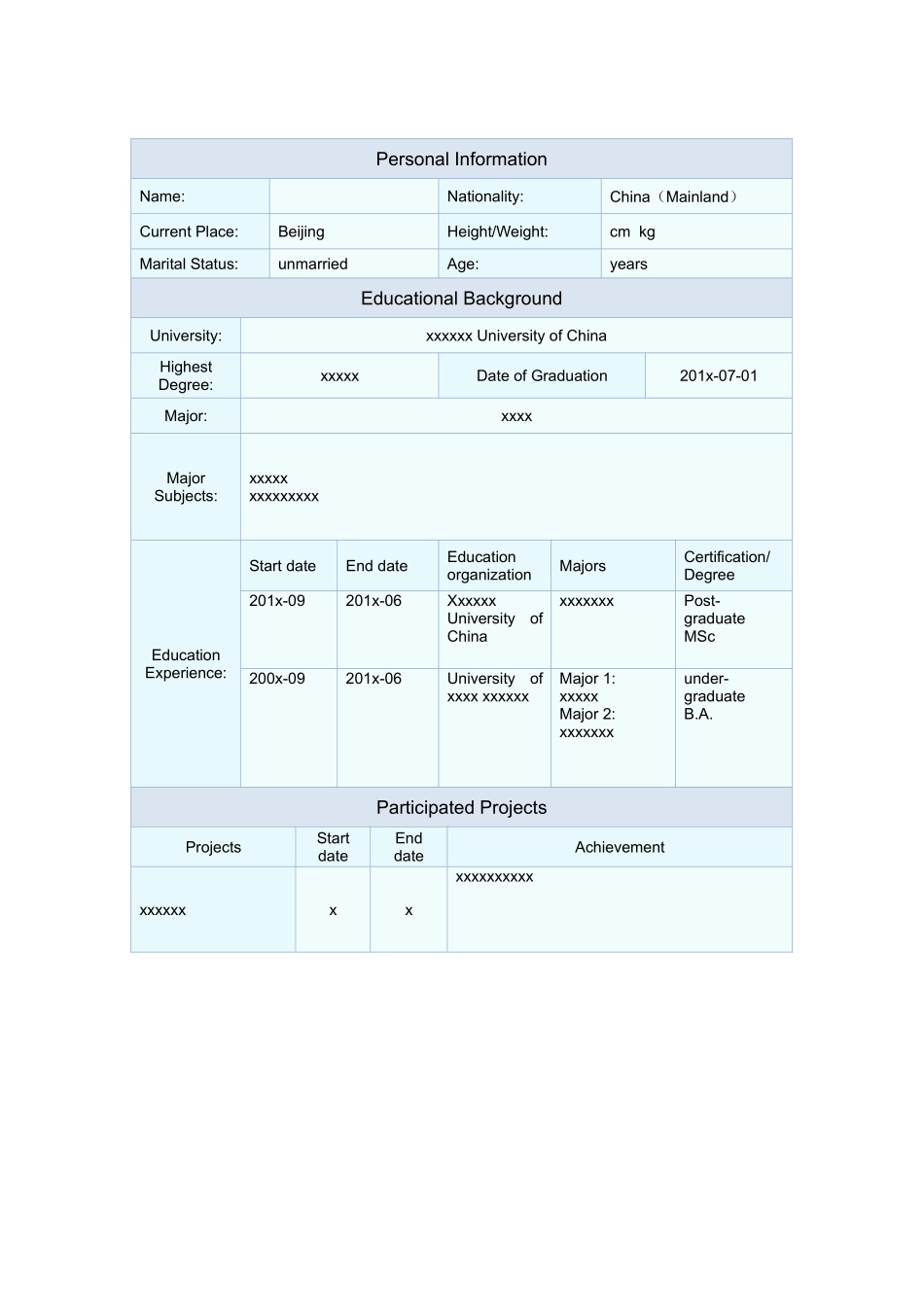 Personal Information

| Name: | | Nationality: | China（Mainland） |
|---|---|---|---|
| Current Place: | Beijing | Height/Weight: | cm kg |
| Marital Status: | unmarried | Age: | years |

Educational Background

| University: | xxxxxx University of China | | |
|---|---|---|---|
| Highest Degree: | xxxxx | Date of Graduation | 201x-07-01 |
| Major: | xxxx | | |
| Major Subjects: | xxxxx xxxxxxxxx | | |

| Education Experience: | Start date | End date | Education organization | Majors | Certification/ Degree |
|---|---|---|---|---|---|
| | 201x-09 | 201x-06 | Xxxxxx University of China | xxxxxxx | Post-graduate MSc |
| | 200x-09 | 201x-06 | University of xxxx xxxxxx | Major 1: xxxxx Major 2: xxxxxxx | under-graduate B.A. |

Participated Projects

| Projects | Start date | End date | Achievement |
|---|---|---|---|
| xxxxxx | x | x | xxxxxxxxxx |